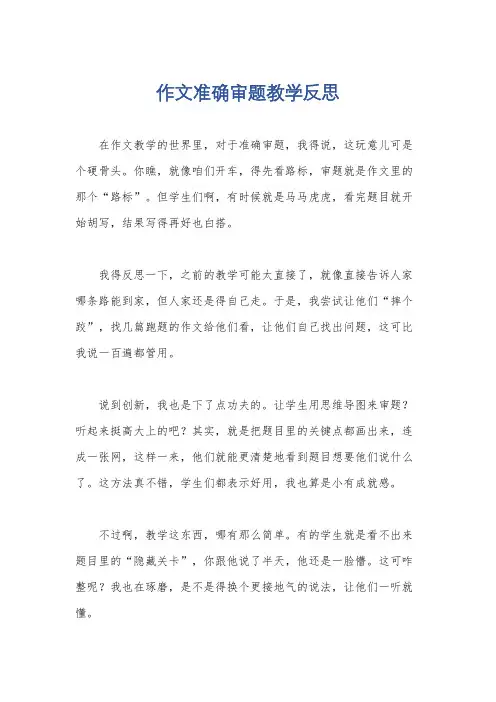 作文准确审题教学反思

在作文教学的世界里，对于准确审题，我得说，这玩意儿可是个硬骨头。你瞧，就像咱们开车，得先看路标，审题就是作文里的那个“路标”。但学生们啊，有时候就是马马虎虎，看完题目就开始胡写，结果写得再好也白搭。

我得反思一下，之前的教学可能太直接了，就像直接告诉人家哪条路能到家，但人家还是得自己走。于是，我尝试让他们“摔个跤”，找几篇跑题的作文给他们看，让他们自己找出问题，这可比我说一百遍都管用。

说到创新，我也是下了点功夫的。让学生用思维导图来审题？听起来挺高大上的吧？其实，就是把题目里的关键点都画出来，连成一张网，这样一来，他们就能更清楚地看到题目想要他们说什么了。这方法真不错，学生们都表示好用，我也算是小有成就感。

不过啊，教学这东西，哪有那么简单。有的学生就是看不出来题目里的“隐藏关卡”，你跟他说了半天，他还是一脸懵。这可咋整呢？我也在琢磨，是不是得换个更接地气的说法，让他们一听就懂。